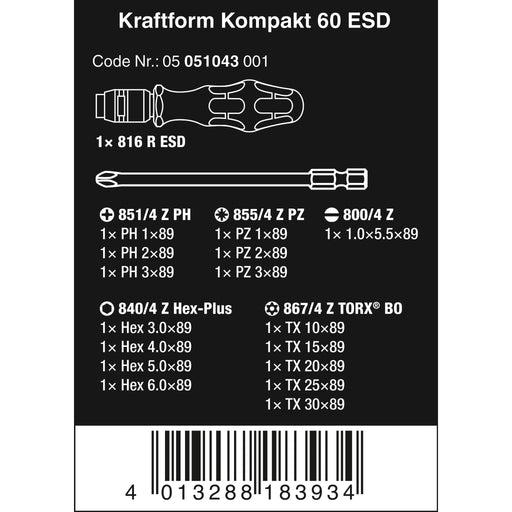 Kraftform Kompakt 60 ESD

Code Nr.: 05 051043 001

1× 816 R ESD

851/4 Z PH
1× PH 1×89
1× PH 2×89
1× PH 3×89

855/4 Z PZ
1× PZ 1×89
1× PZ 2×89
1× PZ 3×89

800/4 Z
1× 1.0×5.5×89

840/4 Z Hex-Plus
1× Hex 3.0×89
1× Hex 4.0×89
1× Hex 5.0×89
1× Hex 6.0×89

867/4 Z TORX® BO
1× TX 10×89
1× TX 15×89
1× TX 20×89
1× TX 25×89
1× TX 30×89

4 013288 183934